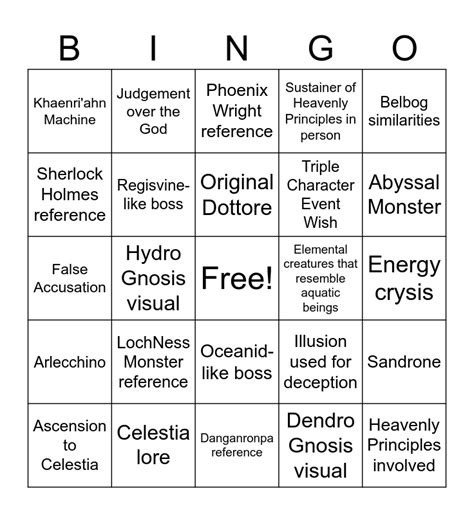 | B | I | N | G | O |
|---|---|---|---|---|
| Khaenri'ahn Machine | Judgement over the God | Phoenix Wright reference | Sustainer of Heavenly Principles in person | Belbog similarities |
| Sherlock Holmes reference | Regisvine-like boss | Original Dottore | Triple Character Event Wish | Abyssal Monster |
| False Accusation | Hydro Gnosis visual | Free! | Elemental creatures that resemble aquatic beings | Energy crysis |
| Arlecchino | LochNess Monster reference | Oceanid-like boss | Illusion used for deception | Sandrone |
| Ascension to Celestia | Celestia lore | Danganronpa reference | Dendro Gnosis visual | Heavenly Principles involved |